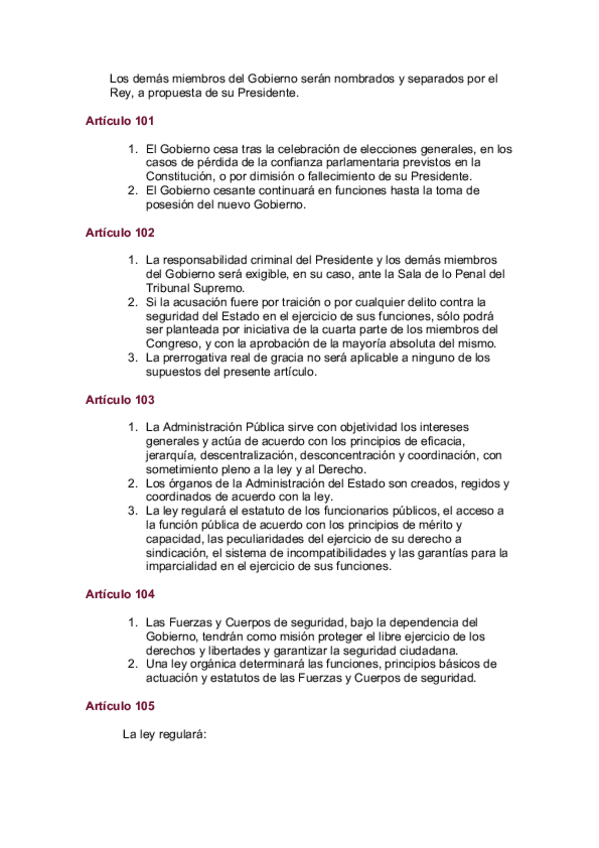 Los demás miembros del Gobierno serán nombrados y separados por el Rey, a propuesta de su Presidente.

Artículo 101

1. El Gobierno cesa tras la celebración de elecciones generales, en los casos de pérdida de la confianza parlamentaria previstos en la Constitución, o por dimisión o fallecimiento de su Presidente.
2. El Gobierno cesante continuará en funciones hasta la toma de posesión del nuevo Gobierno.

Artículo 102

1. La responsabilidad criminal del Presidente y los demás miembros del Gobierno será exigible, en su caso, ante la Sala de lo Penal del Tribunal Supremo.
2. Si la acusación fuere por traición o por cualquier delito contra la seguridad del Estado en el ejercicio de sus funciones, sólo podrá ser planteada por iniciativa de la cuarta parte de los miembros del Congreso, y con la aprobación de la mayoría absoluta del mismo.
3. La prerrogativa real de gracia no será aplicable a ninguno de los supuestos del presente artículo.

Artículo 103

1. La Administración Pública sirve con objetividad los intereses generales y actúa de acuerdo con los principios de eficacia, jerarquía, descentralización, desconcentración y coordinación, con sometimiento pleno a la ley y al Derecho.
2. Los órganos de la Administración del Estado son creados, regidos y coordinados de acuerdo con la ley.
3. La ley regulará el estatuto de los funcionarios públicos, el acceso a la función pública de acuerdo con los principios de mérito y capacidad, las peculiaridades del ejercicio de su derecho a sindicación, el sistema de incompatibilidades y las garantías para la imparcialidad en el ejercicio de sus funciones.

Artículo 104

1. Las Fuerzas y Cuerpos de seguridad, bajo la dependencia del Gobierno, tendrán como misión proteger el libre ejercicio de los derechos y libertades y garantizar la seguridad ciudadana.
2. Una ley orgánica determinará las funciones, principios básicos de actuación y estatutos de las Fuerzas y Cuerpos de seguridad.

Artículo 105

La ley regulará: